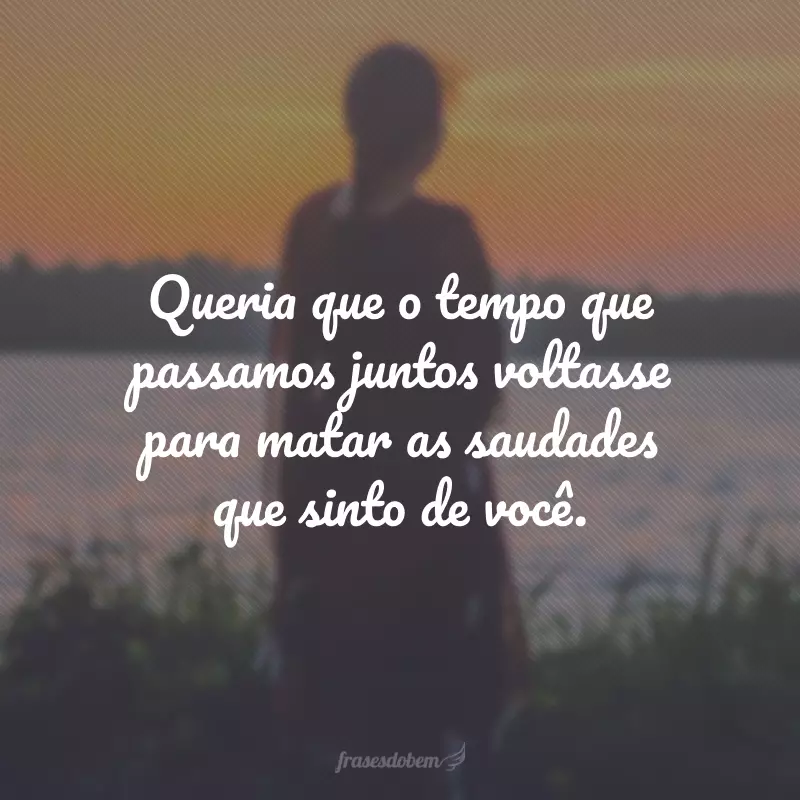 Queria que o tempo que passamos juntos voltasse para matar as saudades que sinto de você.

frasesdobem